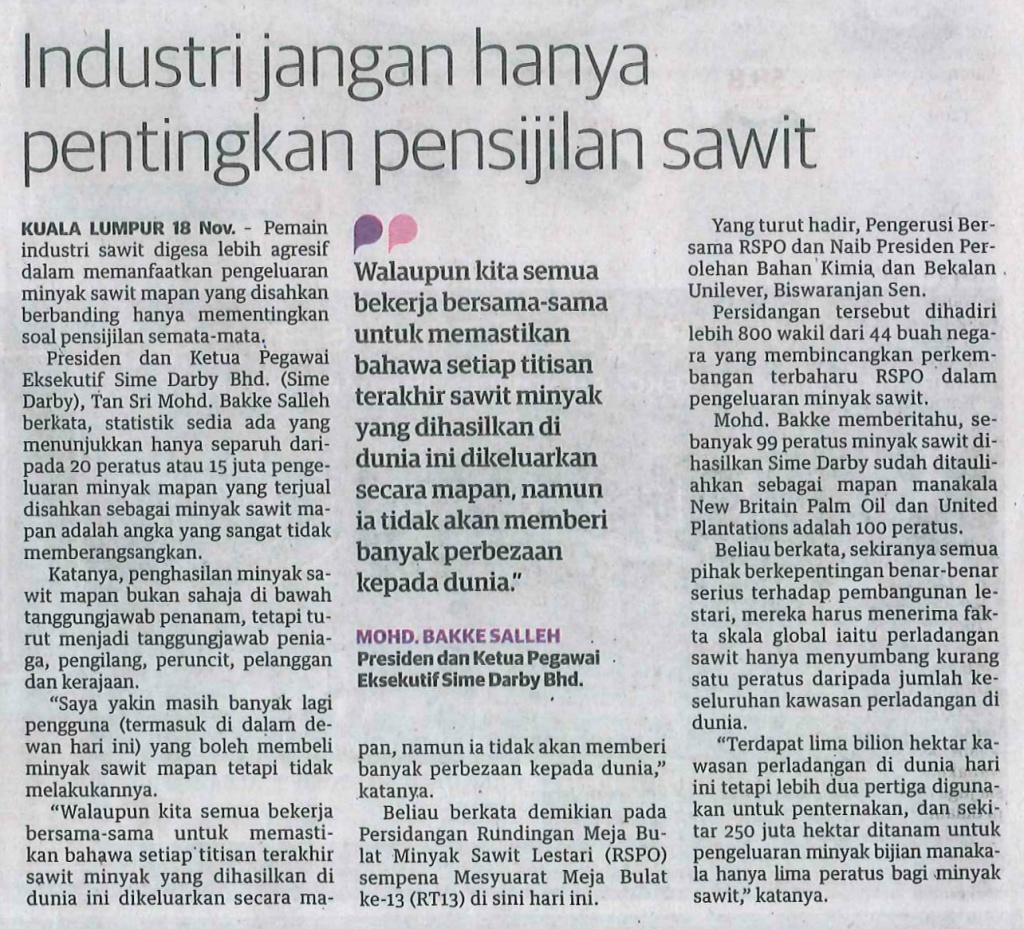 Industri jangan hanya pentingkan pensijilan sawit

KUALA LUMPUR 18 Nov. - Pemain industri sawit digesa lebih agresif dalam memanfaatkan pengeluaran minyak sawit mapan yang disahkan berbanding hanya mementingkan soal pensijilan semata-mata.

Presiden dan Ketua Pegawai Eksekutif Sime Darby Bhd. (Sime Darby), Tan Sri Mohd. Bakke Salleh berkata, statistik sedia ada yang menunjukkan hanya separuh daripada 20 peratus atau 15 juta pengeluaran minyak mapan yang terjual disahkan sebagai minyak sawit mapan adalah angka yang sangat tidak memberangsangkan.

Katanya, penghasilan minyak sawit mapan bukan sahaja di bawah tanggungjawab penanam, tetapi turut menjadi tanggungjawab peniaga, pengilang, peruncit, pelanggan dan kerajaan.

"Saya yakin masih banyak lagi pengguna (termasuk di dalam dewan hari ini) yang boleh membeli minyak sawit mapan tetapi tidak melakukannya.

"Walaupun kita semua bekerja bersama-sama untuk memastikan bahawa setiap titisan terakhir sawit minyak yang dihasilkan di dunia ini dikeluarkan secara mapan, namun ia tidak akan memberi banyak perbezaan kepada dunia," katanya.

Beliau berkata demikian pada Persidangan Rundingan Meja Bulat Minyak Sawit Lestari (RSPO) sempena Mesyuarat Meja Bulat ke-13 (RT13) di sini hari ini.

Walaupun kita semua bekerja bersama-sama untuk memastikan bahawa setiap titisan terakhir sawit minyak yang dihasilkan di dunia ini dikeluarkan secara mapan, namun ia tidak akan memberi banyak perbezaan kepada dunia."

MOHD. BAKKE SALLEH
Presiden dan Ketua Pegawai Eksekutif Sime Darby Bhd.

Yang turut hadir, Pengerusi Bersama RSPO dan Naib Presiden Perolehan Bahan Kimia dan Bekalan Unilever, Biswaranjan Sen.

Persidangan tersebut dihadiri lebih 800 wakil dari 44 buah negara yang membincangkan perkembangan terbaharu RSPO dalam pengeluaran minyak sawit.

Mohd. Bakke memberitahu, sebanyak 99 peratus minyak sawit dihasilkan Sime Darby sudah ditauliahkan sebagai mapan manakala New Britain Palm Oil dan United Plantations adalah 100 peratus.

Beliau berkata, sekiranya semua pihak berkepentingan benar-benar serius terhadap pembangunan lestari, mereka harus menerima fakta skala global iaitu perladangan sawit hanya menyumbang kurang satu peratus daripada jumlah keseluruhan kawasan perladangan di dunia.

"Terdapat lima bilion hektar kawasan perladangan di dunia hari ini tetapi lebih dua pertiga digunakan untuk penternakan, dan sekitar 250 juta hektar ditanam untuk pengeluaran minyak bijian manakala hanya lima peratus bagi minyak sawit," katanya.